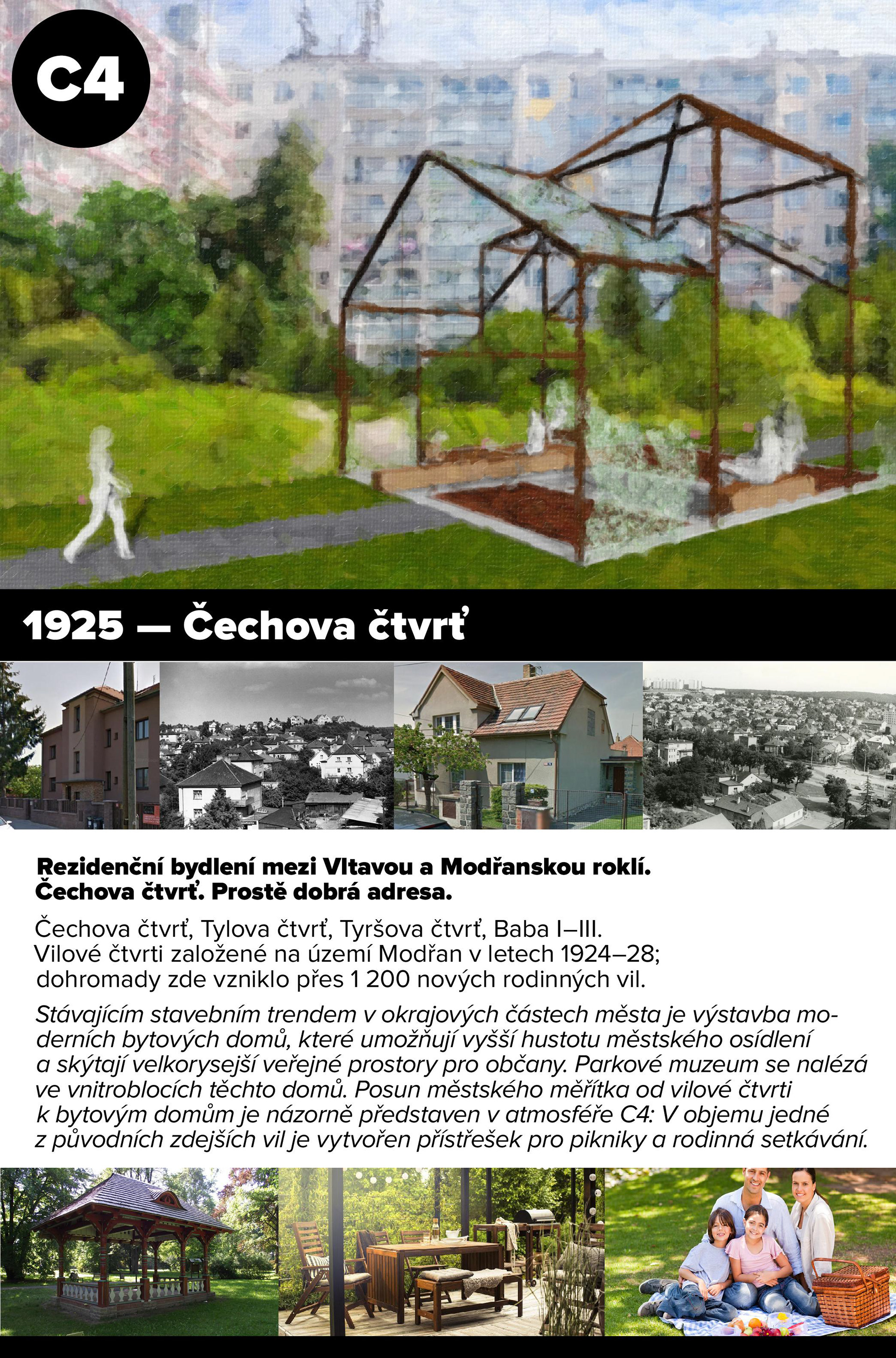 C4

1925 — Čechova čtvrť

Rezidenční bydlení mezi Vltavou a Modřanskou roklí. Čechova čtvrť. Prostě dobrá adresa.

Čechova čtvrť, Tylova čtvrť, Tyršova čtvrť, Baba I–III. Vilové čtvrti založené na území Modřan v letech 1924–28; dohromady zde vzniklo přes 1 200 nových rodinných vil.

Stávajícím stavebním trendem v okrajových částech města je výstavba moderních bytových domů, které umožňují vyšší hustotu městského osídlení a skýtají velkorysejší veřejné prostory pro občany. Parkové muzeum se nalézá ve vnitroblocích těchto domů. Posun městského měřítka od vilové čtvrti k bytovým domům je názorně představen v atmosféře C4: V objemu jedné z původních zdejších vil je vytvořen přístřešek pro pikniky a rodinná setkávání.